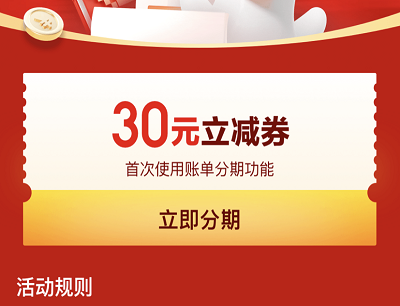 30元立减券
首次使用账单分期功能

立即分期

活动规则